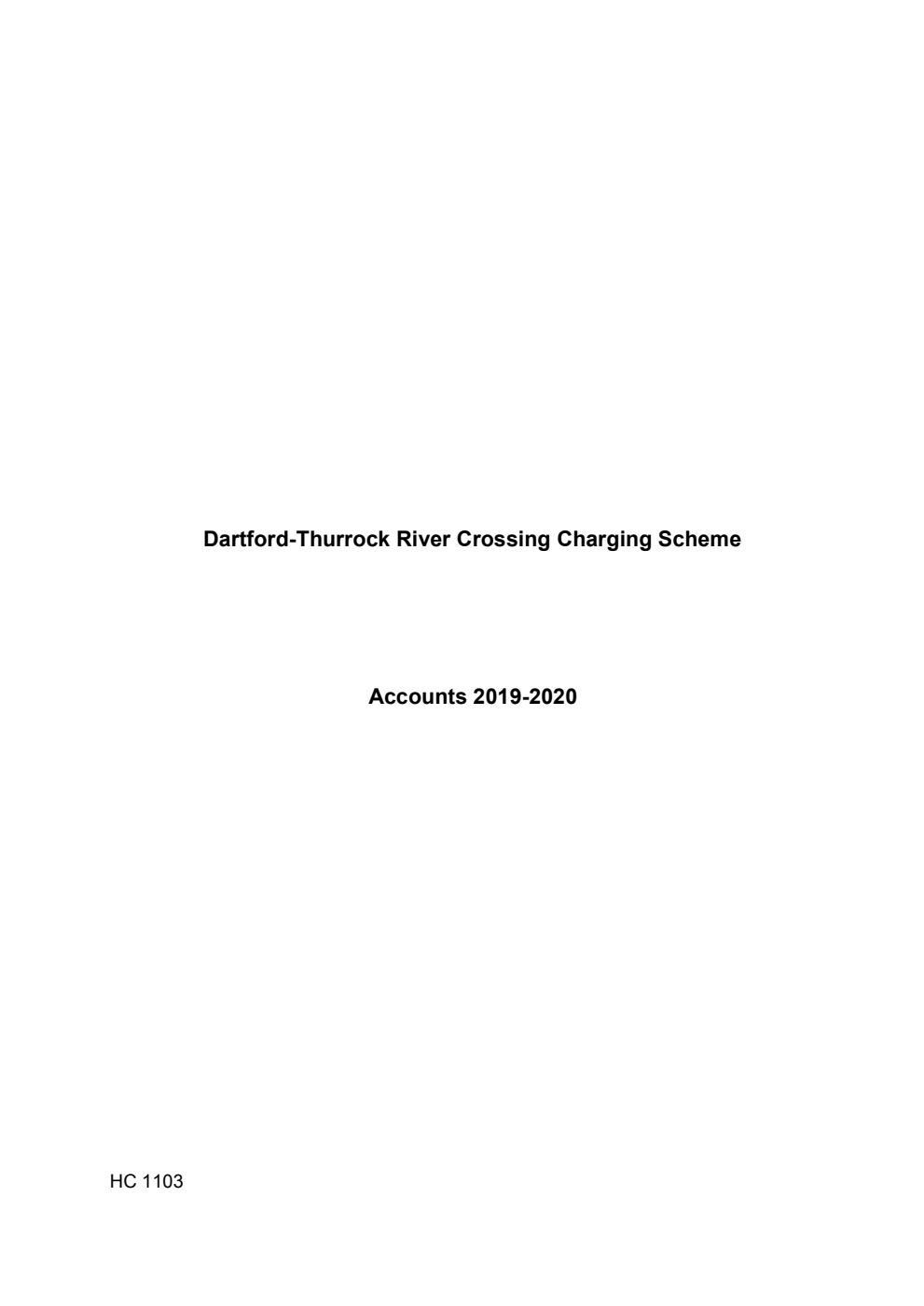 Dartford-Thurrock River Crossing Charging Scheme

Accounts 2019-2020

HC 1103